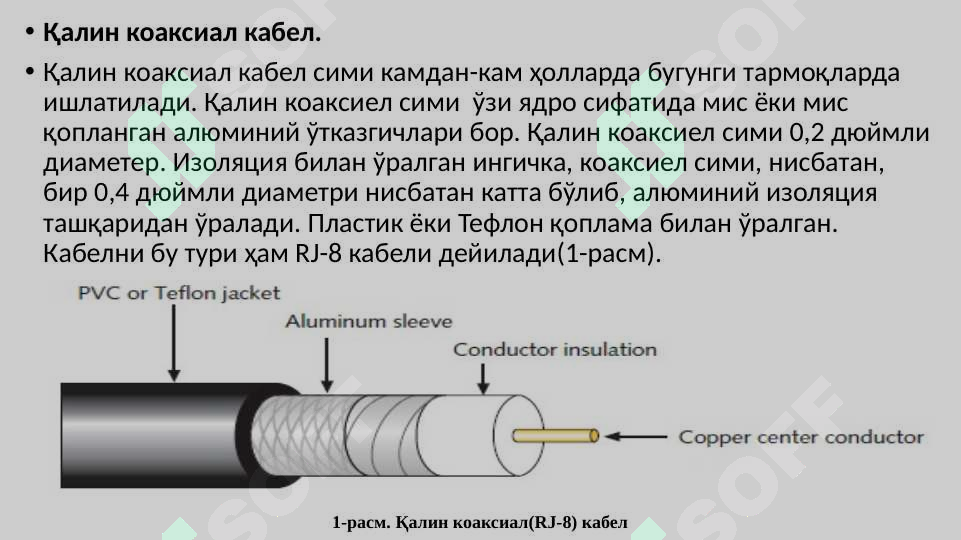 • **Қалин коаксиал кабел.**

• Қалин коаксиал кабел сими камдан-кам ҳолларда бугунги тармоқларда ишлатилади. Қалин коаксиел сими ўзи ядро сифатида мис ёки мис қопланган алюминий ўтказгичлари бор. Қалин коаксиел сими 0,2 дюймли диаметер. Изоляция билан ўралган ингичка, коаксиел сими, нисбатан, бир 0,4 дюймли диаметри нисбатан катта бўлиб, алюминий изоляция ташқаридан ўралади. Пластик ёки Тефлон қоплама билан ўралган. Кабелни бу тури ҳам RJ-8 кабели дейилади(1-расм).

PVC or Teflon jacket

Aluminum sleeve

Conductor insulation

Copper center conductor

1-расм. Қалин коаксиал(RJ-8) кабел